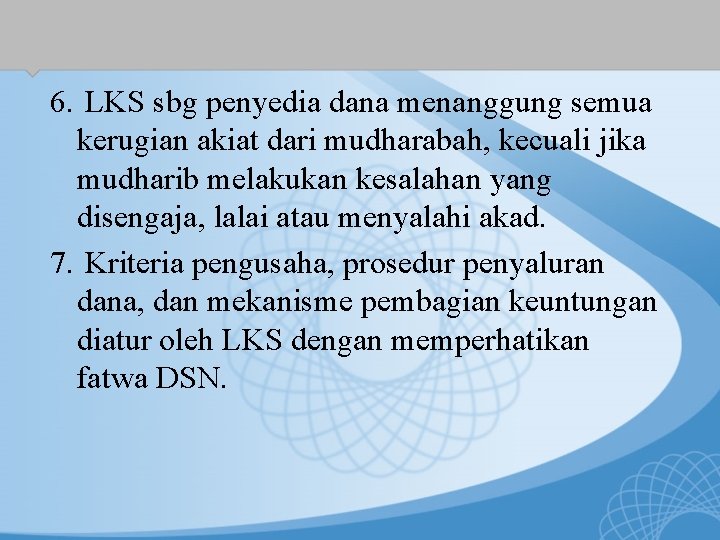 6. LKS sbg penyedia dana menanggung semua kerugian akiat dari mudharabah, kecuali jika mudharib melakukan kesalahan yang disengaja, lalai atau menyalahi akad.

7. Kriteria pengusaha, prosedur penyaluran dana, dan mekanisme pembagian keuntungan diatur oleh LKS dengan memperhatikan fatwa DSN.